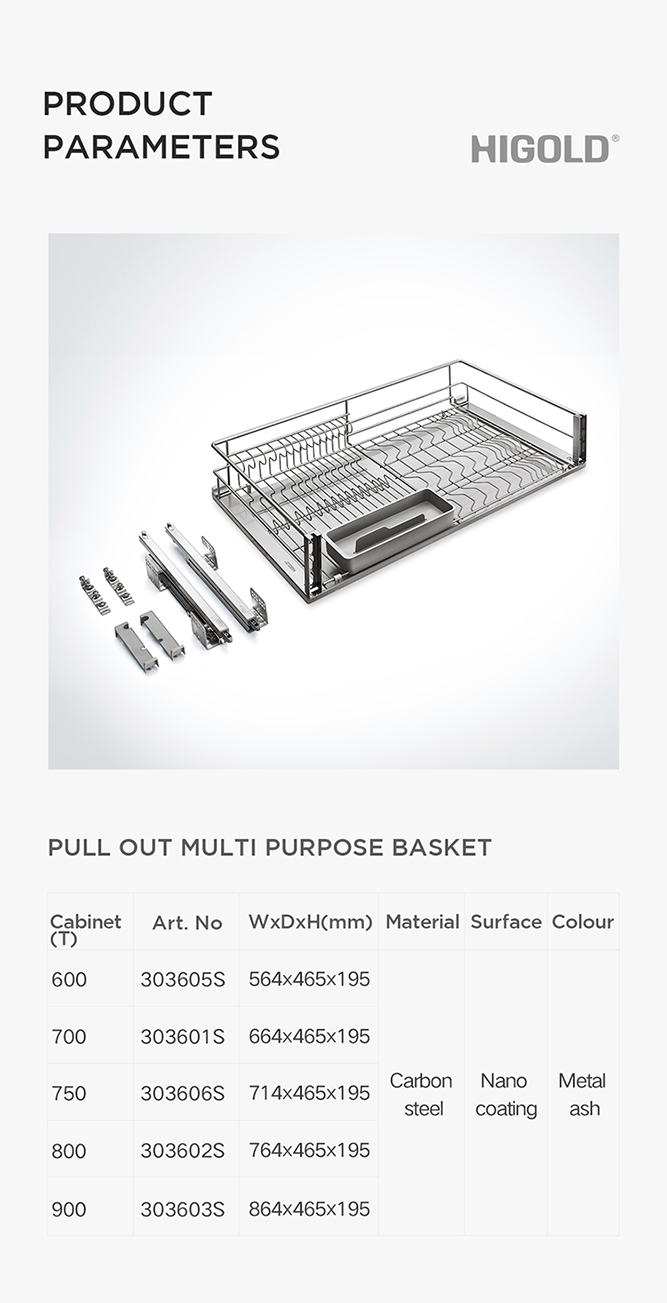 PRODUCT
PARAMETERS

HIGOLD®

PULL OUT MULTI PURPOSE BASKET

| Cabinet (T) | Art. No | WxDxH(mm) | Material | Surface | Colour |
|---|---|---|---|---|---|
| 600 | 303605S | 564x465x195 | Carbon steel | Nano coating | Metal ash |
| 700 | 303601S | 664x465x195 | | | |
| 750 | 303606S | 714x465x195 | | | |
| 800 | 303602S | 764x465x195 | | | |
| 900 | 303603S | 864x465x195 | | | |